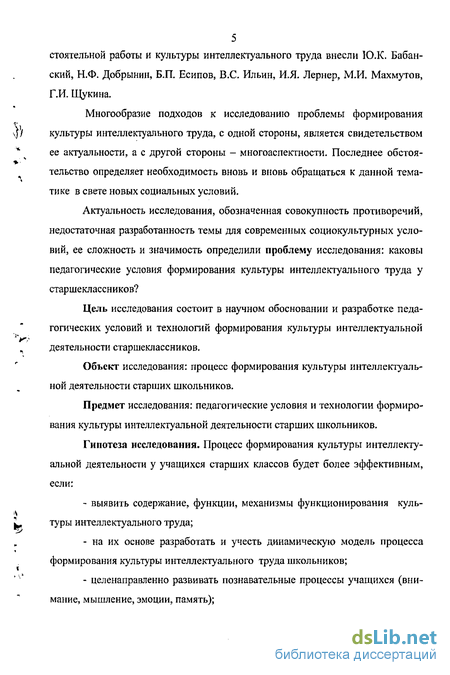 5

стоятельной работы и культуры интеллектуального труда внесли Ю.К. Бабанский, Н.Ф. Добрынин, Б.П. Есипов, В.С. Ильин, И.Я. Лернер, М.И. Махмутов, Г.И. Щукина.

Многообразие подходов к исследованию проблемы формирования культуры интеллектуального труда, с одной стороны, является свидетельством ее актуальности, а с другой стороны – многоаспектности. Последнее обстоятельство определяет необходимость вновь и вновь обращаться к данной тематике в свете новых социальных условий.

Актуальность исследования, обозначенная совокупность противоречий, недостаточная разработанность темы для современных социокультурных условий, ее сложность и значимость определили проблему исследования: каковы педагогические условия формирования культуры интеллектуального труда у старшеклассников?

Цель исследования состоит в научном обосновании и разработке педагогических условий и технологий формирования культуры интеллектуальной деятельности старшеклассников.

Объект исследования: процесс формирования культуры интеллектуальной деятельности старших школьников.

Предмет исследования: педагогические условия и технологии формирования культуры интеллектуальной деятельности старших школьников.

Гипотеза исследования. Процесс формирования культуры интеллектуальной деятельности у учащихся старших классов будет более эффективным, если:

- выявить содержание, функции, механизмы функционирования культуры интеллектуального труда;

- на их основе разработать и учесть динамическую модель процесса формирования культуры интеллектуального труда школьников;

- целенаправленно развивать познавательные процессы учащихся (внимание, мышление, эмоции, память);

dsLib.net
библиотека диссертаций